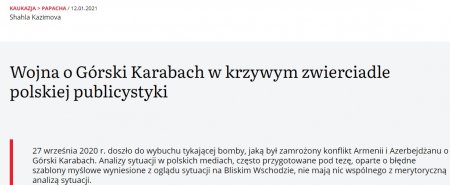 KAUKAZJA > PAPACHA / 12.01.2021
Shahla Kazimova

Wojna o Górski Karabach w krzywym zwierciadle polskiej publicystyki

27 września 2020 r. doszło do wybuchu tykającej bomby, jaką był zamrożony konflikt Armenii i Azerbejdżanu o Górski Karabach. Analizy sytuacji w polskich mediach, często przygotowane pod tezę, oparte o błędne szablony myślowe wyniesione z oglądu sytuacji na Bliskim Wschodzie, nie mają nic wspólnego z merytoryczną analizą sytuacji.